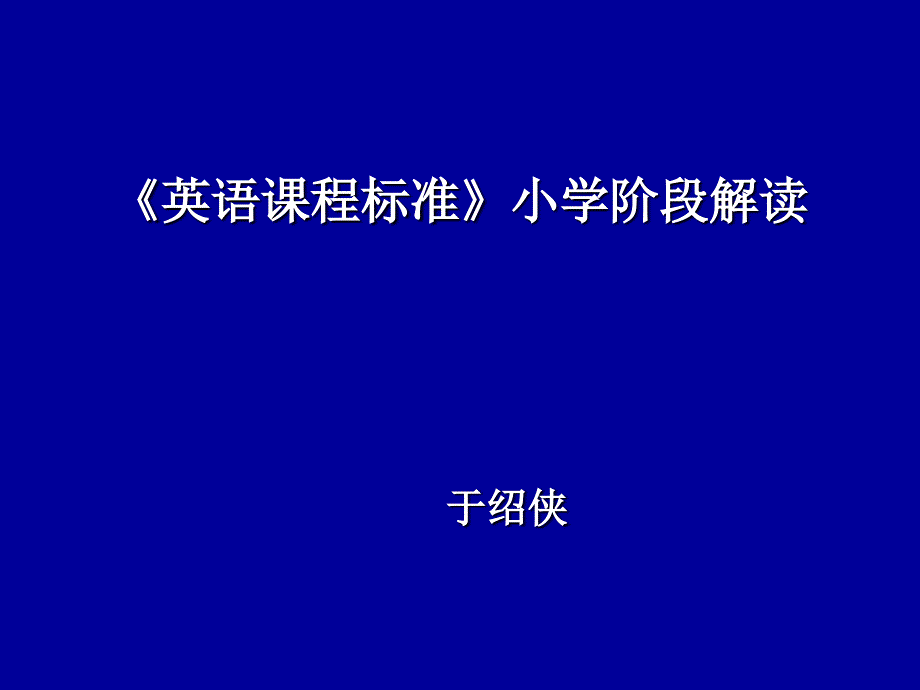 《英语课程标准》小学阶段解读

于绍侠